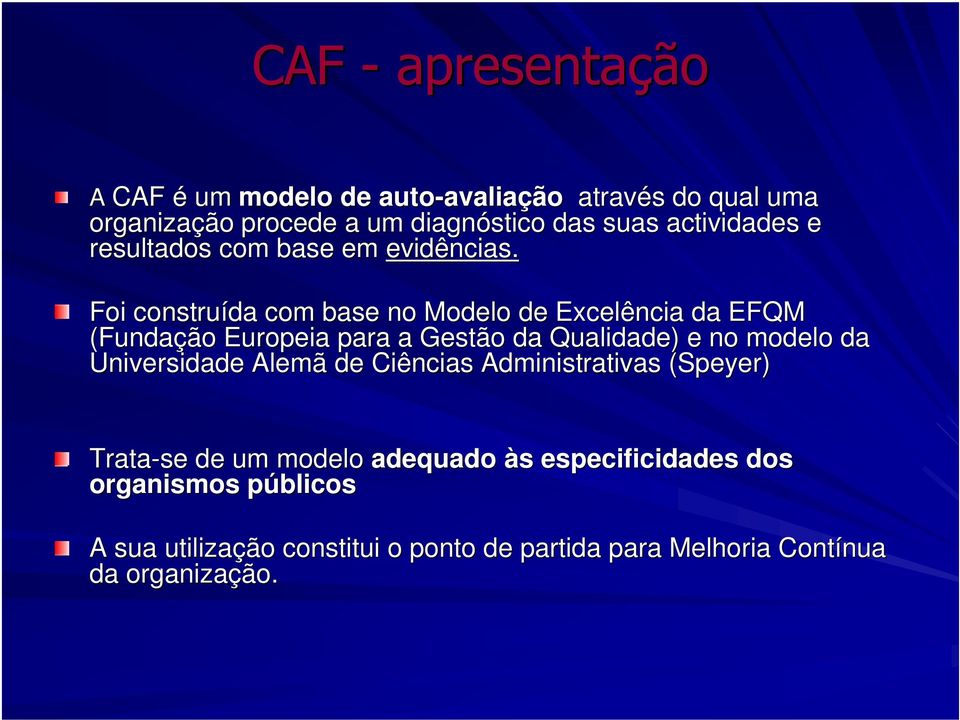 CAF - apresentação

A CAF é um modelo de auto-avaliação através do qual uma organização procede a um diagnóstico das suas actividades e resultados com base em evidências.

Foi construída com base no Modelo de Excelência da EFQM (Fundação Europeia para a Gestão da Qualidade) e no modelo da Universidade Alemã de Ciências Administrativas (Speyer)

Trata-se de um modelo adequado às especificidades dos organismos públicos

A sua utilização constitui o ponto de partida para Melhoria Contínua da organização.